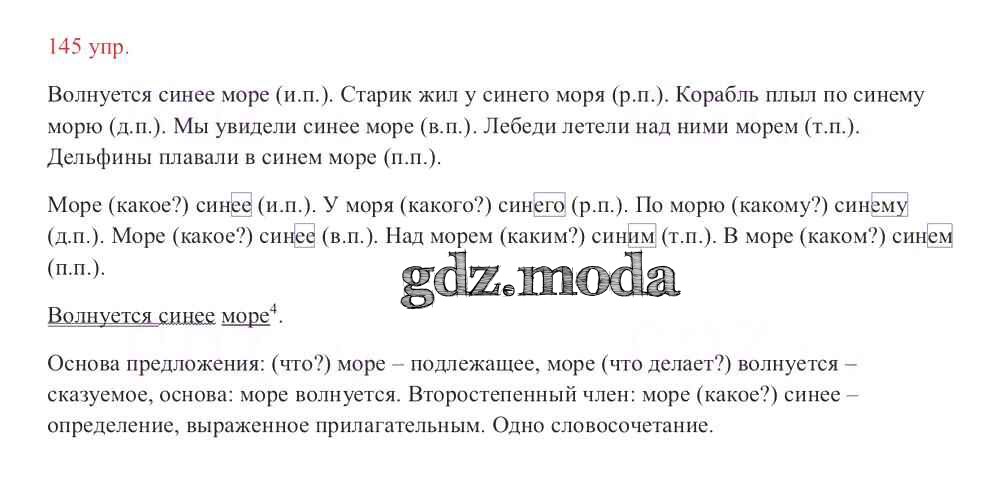 145 упр.

Волнуется синее море (и.п.). Старик жил у синего моря (р.п.). Корабль плыл по синему морю (д.п.). Мы увидели синее море (в.п.). Лебеди летели над ними морем (т.п.). Дельфины плавали в синем море (п.п.).

Море (какое?) синее (и.п.). У моря (какого?) синего (р.п.). По морю (какому?) синему (д.п.). Море (какое?) синее (в.п.). Над морем (каким?) синим (т.п.). В море (каком?) синем (п.п.).

gdz.moda

Волнуется синее море$^4$.

Основа предложения: (что?) море – подлежащее, море (что делает?) волнуется – сказуемое, основа: море волнуется. Второстепенный член: море (какое?) синее – определение, выраженное прилагательным. Одно словосочетание.